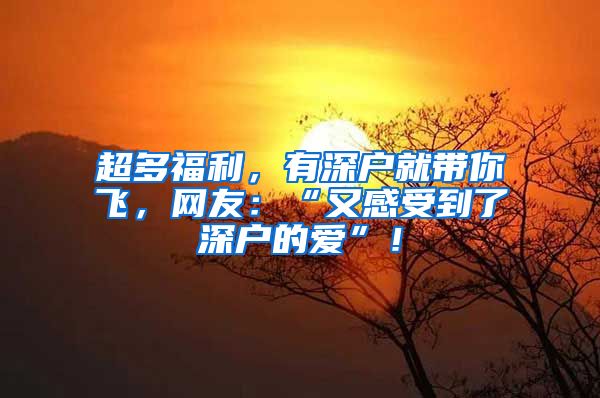 超多福利，有深户就带你飞，网友：“又感受到了深户的爱”！